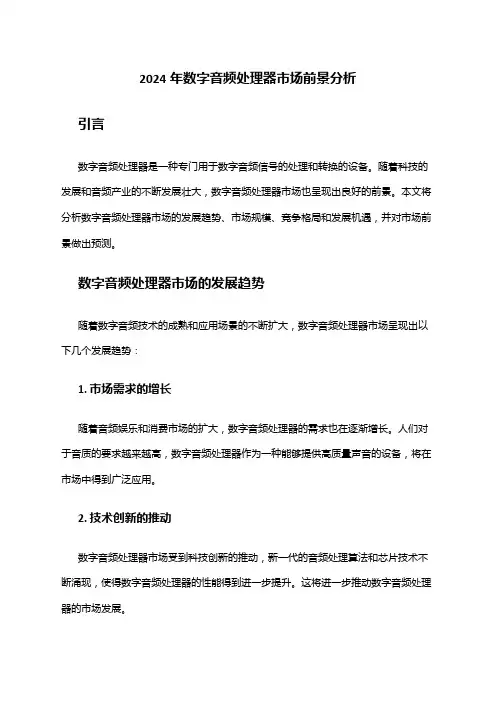 2024 年数字音频处理器市场前景分析

引言

数字音频处理器是一种专门用于数字音频信号的处理和转换的设备。随着科技的发展和音频产业的不断发展壮大，数字音频处理器市场也呈现出良好的前景。本文将分析数字音频处理器市场的发展趋势、市场规模、竞争格局和发展机遇，并对市场前景做出预测。

数字音频处理器市场的发展趋势

随着数字音频技术的成熟和应用场景的不断扩大，数字音频处理器市场呈现出以下几个发展趋势：

1. 市场需求的增长

随着音频娱乐和消费市场的扩大，数字音频处理器的需求也在逐渐增长。人们对于音质的要求越来越高，数字音频处理器作为一种能够提供高质量声音的设备，将在市场中得到广泛应用。

2. 技术创新的推动

数字音频处理器市场受到科技创新的推动，新一代的音频处理算法和芯片技术不断涌现，使得数字音频处理器的性能得到进一步提升。这将进一步推动数字音频处理器的市场发展。